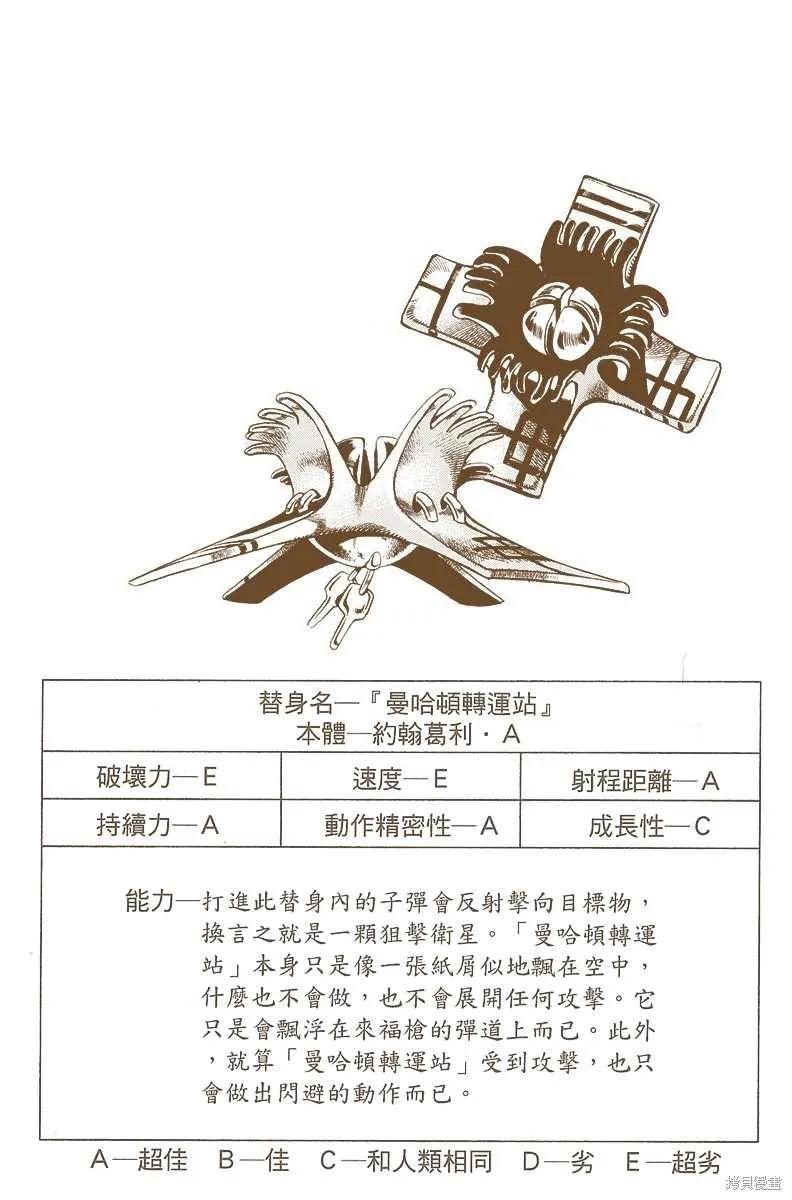 替身名—『曼哈頓轉運站』
本體—約翰葛利・A

| 破壞力—E | 速度—E | 射程距離—A |
|---|---|---|
| 持續力—A | 動作精密性—A | 成長性—C |

能力—打進此替身內的子彈會反射擊向目標物，換言之就是一顆狙擊衛星。「曼哈頓轉運站」本身只是像一張紙屑似地飄在空中，什麼也不會做，也不會展開任何攻擊。它只是會飄浮在來福槍的彈道上而已。此外，就算「曼哈頓轉運站」受到攻擊，也只會做出閃避的動作而已。

A—超佳　B—佳　C—和人類相同　D—劣　E—超劣

拷貝漫畫